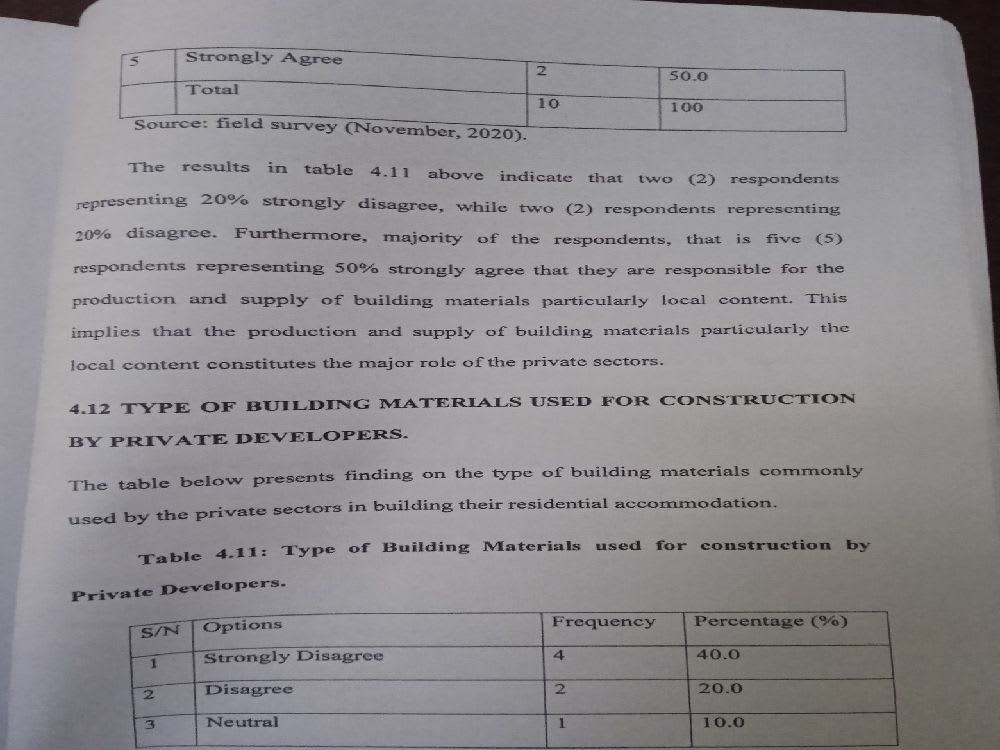 | 5 | Strongly Agree | 2 | 50.0 |
|---|---|---|---|
|  | Total | 10 | 100 |

Source: field survey (November, 2020).

The results in table 4.11 above indicate that two (2) respondents representing 20% strongly disagree, while two (2) respondents representing 20% disagree. Furthermore, majority of the respondents, that is five (5) respondents representing 50% strongly agree that they are responsible for the production and supply of building materials particularly local content. This implies that the production and supply of building materials particularly the local content constitutes the major role of the private sectors.

4.12 TYPE OF BUILDING MATERIALS USED FOR CONSTRUCTION BY PRIVATE DEVELOPERS.

The table below presents finding on the type of building materials commonly used by the private sectors in building their residential accommodation.

Table 4.11: Type of Building Materials used for construction by Private Developers.

| S/N | Options | Frequency | Percentage (%) |
|---|---|---|---|
| 1 | Strongly Disagree | 4 | 40.0 |
| 2 | Disagree | 2 | 20.0 |
| 3 | Neutral | 1 | 10.0 |